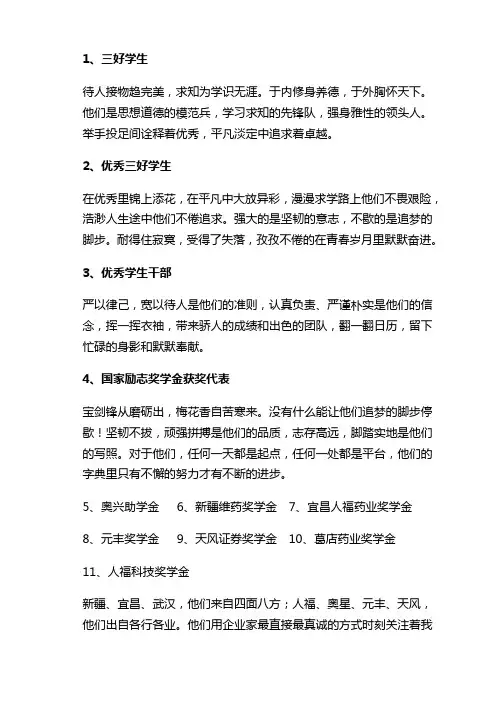 1、三好学生

待人接物趋完美，求知为学识无涯。于内修身养德，于外胸怀天下。他们是思想道德的模范兵，学习求知的先锋队，强身雅性的领头人。举手投足间诠释着优秀，平凡淡定中追求着卓越。

2、优秀三好学生

在优秀里锦上添花，在平凡中大放异彩，漫漫求学路上他们不畏艰险，浩渺人生途中他们不倦追求。强大的是坚韧的意志，不歇的是追梦的脚步。耐得住寂寞，受得了失落，孜孜不倦的在青春岁月里默默奋进。

3、优秀学生干部

严以律己，宽以待人是他们的准则，认真负责、严谨朴实是他们的信念，挥一挥衣袖，带来骄人的成绩和出色的团队，翻一翻日历，留下忙碌的身影和默默奉献。

4、国家励志奖学金获奖代表

宝剑锋从磨砺出，梅花香自苦寒来。没有什么能让他们追梦的脚步停歇！坚韧不拔，顽强拼搏是他们的品质，志存高远，脚踏实地是他们的写照。对于他们，任何一天都是起点，任何一处都是平台，他们的字典里只有不懈的努力才有不断的进步。

5、奥兴助学金　6、新疆维药奖学金　7、宜昌人福药业奖学金

8、元丰奖学金　9、天风证券奖学金　10、葛店药业奖学金

11、人福科技奖学金

新疆、宜昌、武汉，他们来自四面八方；人福、奥星、元丰、天风，他们出自各行各业。他们用企业家最直接最真诚的方式时刻关注着我